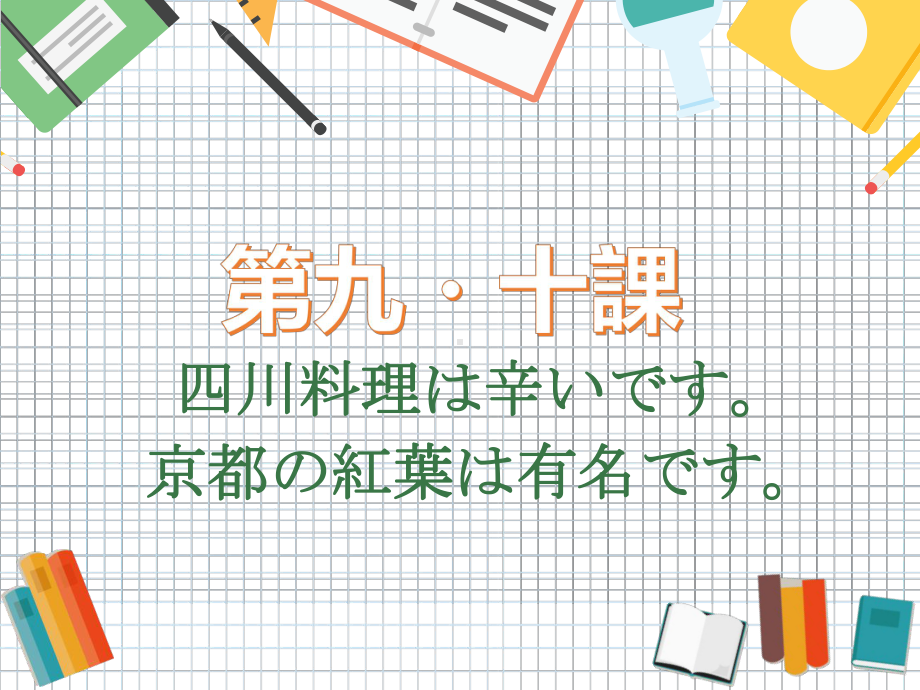 第九・十課
四川料理は辛いです。
京都の紅葉は有名です。